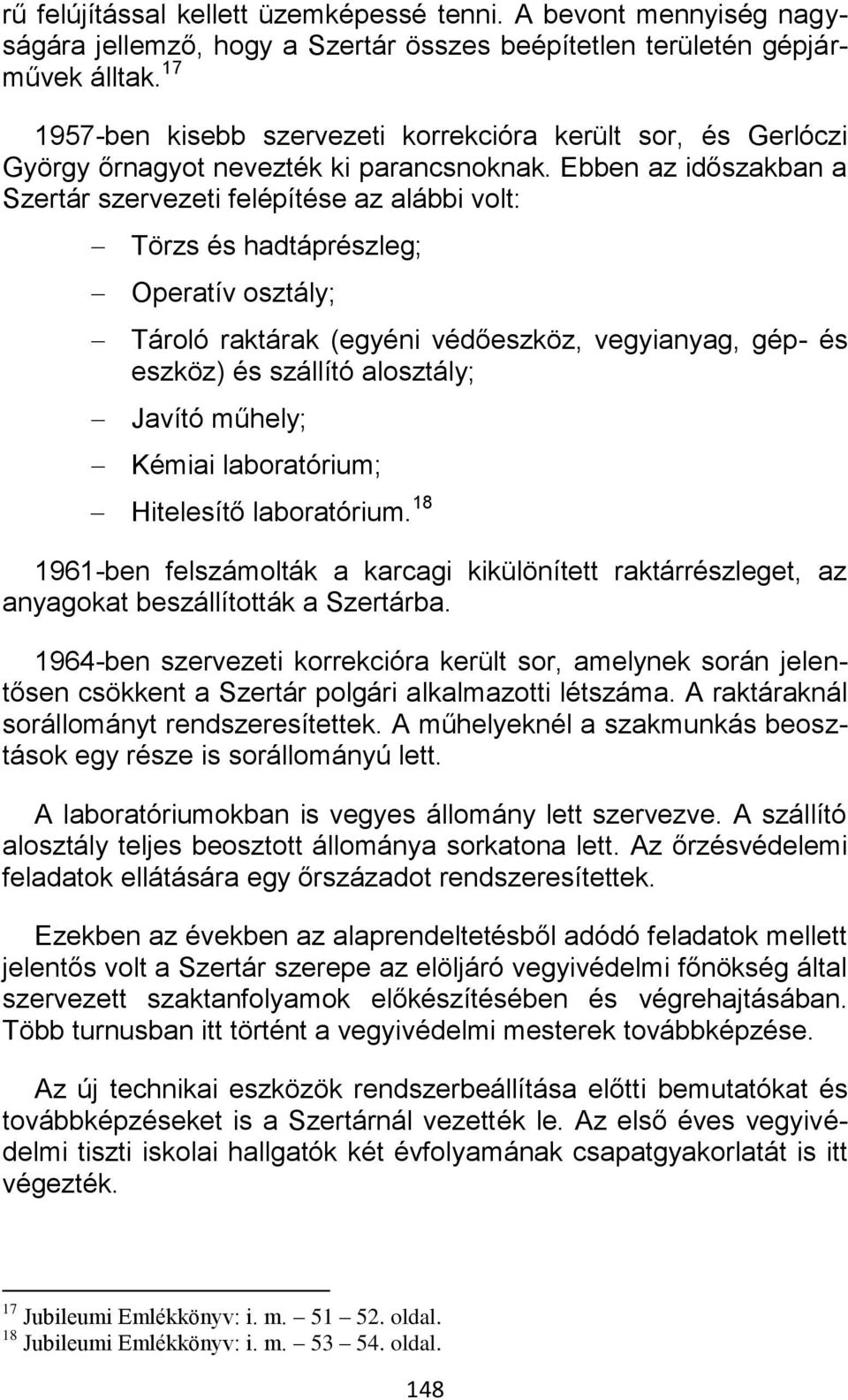 rű felújítással kellett üzemképessé tenni. A bevont mennyiség nagyságára jellemző, hogy a Szertár összes beépítetlen területén gépjárművek álltak.$^{17}$

1957-ben kisebb szervezeti korrekcióra került sor, és Gerlóczi György őrnagyot nevezték ki parancsnoknak. Ebben az időszakban a Szertár szervezeti felépítése az alábbi volt:

– Törzs és hadtáprészleg;

– Operatív osztály;

– Tároló raktárak (egyéni védőeszköz, vegyianyag, gép- és eszköz) és szállító alosztály;

– Javító műhely;

– Kémiai laboratórium;

– Hitelesítő laboratórium.$^{18}$

1961-ben felszámolták a karcagi kikülönített raktárrészleget, az anyagokat beszállították a Szertárba.

1964-ben szervezeti korrekcióra került sor, amelynek során jelentősen csökkent a Szertár polgári alkalmazotti létszáma. A raktáraknál sorállományt rendszeresítettek. A műhelyeknél a szakmunkás beosztások egy része is sorállományú lett.

A laboratóriumokban is vegyes állomány lett szervezve. A szállító alosztály teljes beosztott állománya sorkatona lett. Az őrzésvédelemi feladatok ellátására egy őrszázadot rendszeresítettek.

Ezekben az években az alaprendeltetésből adódó feladatok mellett jelentős volt a Szertár szerepe az elöljáró vegyivédelmi főnökség által szervezett szaktanfolyamok előkészítésében és végrehajtásában. Több turnusban itt történt a vegyivédelmi mesterek továbbképzése.

Az új technikai eszközök rendszerbeállítása előtti bemutatókat és továbbképzéseket is a Szertárnál vezették le. Az első éves vegyivédelmi tiszti iskolai hallgatók két évfolyamának csapatgyakorlatát is itt végezték.

$^{17}$ Jubileumi Emlékkönyv: i. m. – 51 – 52. oldal.
$^{18}$ Jubileumi Emlékkönyv: i. m. – 53 – 54. oldal.

148